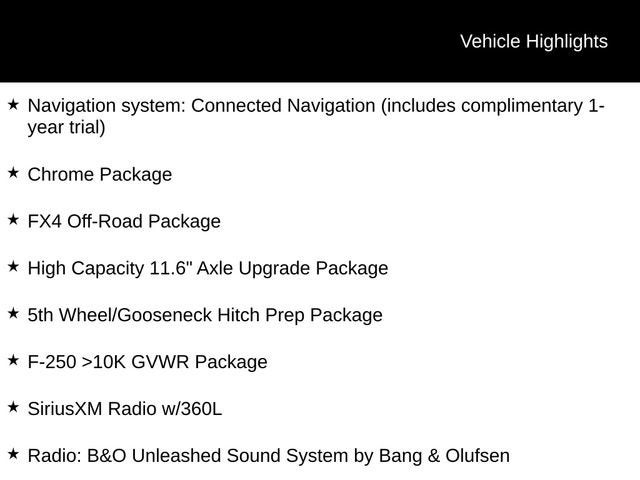 Vehicle Highlights

★ Navigation system: Connected Navigation (includes complimentary 1-year trial)

★ Chrome Package

★ FX4 Off-Road Package

★ High Capacity 11.6" Axle Upgrade Package

★ 5th Wheel/Gooseneck Hitch Prep Package

★ F-250 >10K GVWR Package

★ SiriusXM Radio w/360L

★ Radio: B&O Unleashed Sound System by Bang & Olufsen